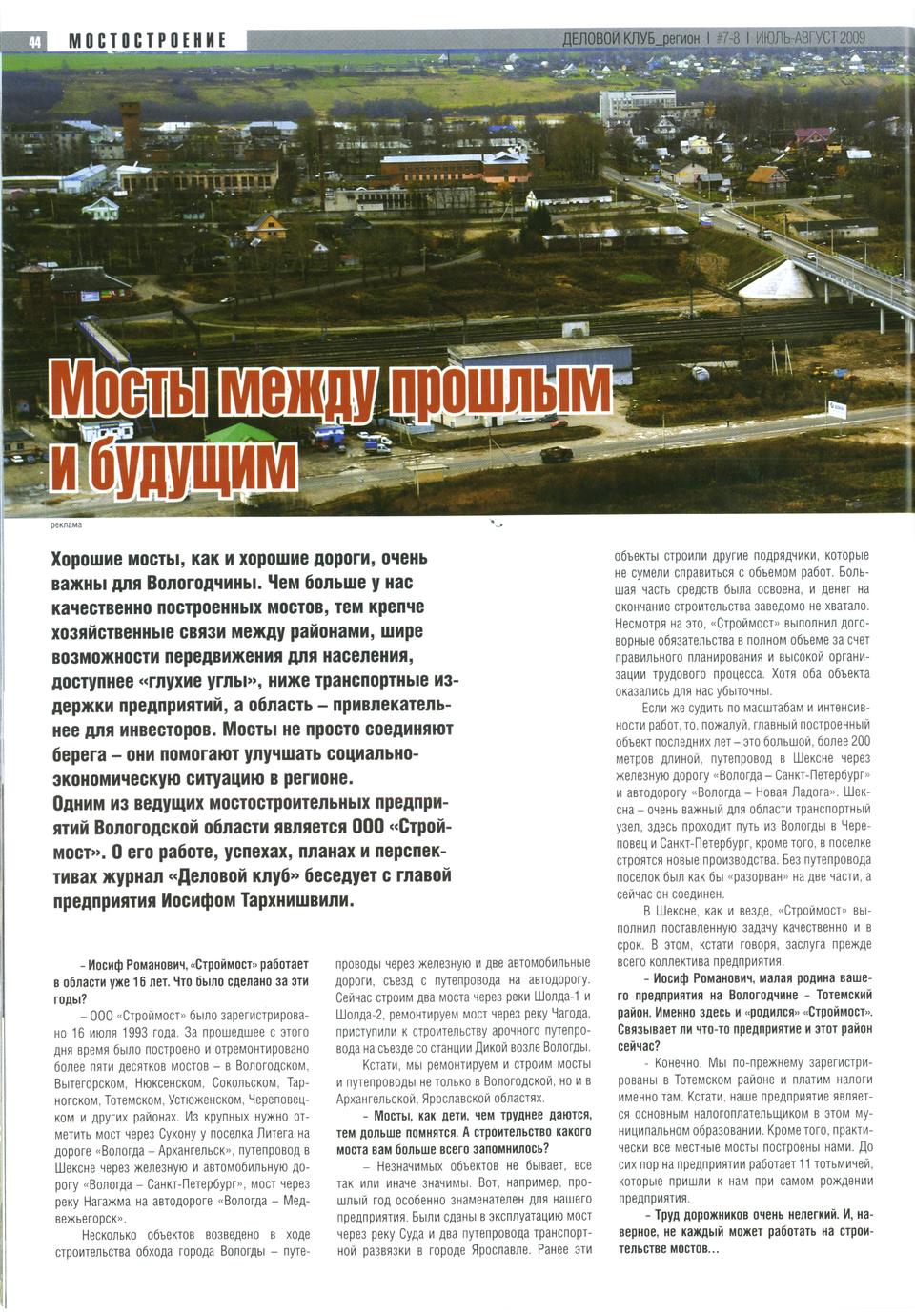 44 МОСТОСТРОЕНИЕ

ДЕЛОВОЙ КЛУБ_регион | #7-8 | ИЮЛЬ-АВГУСТ 2009

Мосты между прошлым и будущим

реклама

Хорошие мосты, как и хорошие дороги, очень важны для Вологодчины. Чем больше у нас качественно построенных мостов, тем крепче хозяйственные связи между районами, шире возможности передвижения для населения, доступнее «глухие углы», ниже транспортные издержки предприятий, а область – привлекательнее для инвесторов. Мосты не просто соединяют берега – они помогают улучшать социально-экономическую ситуацию в регионе.
Одним из ведущих мостостроительных предприятий Вологодской области является ООО «Строймост». О его работе, успехах, планах и перспективах журнал «Деловой клуб» беседует с главой предприятия Иосифом Тархнишвили.

– Иосиф Романович, «Строймост» работает в области уже 16 лет. Что было сделано за эти годы?

– ООО «Строймост» было зарегистрировано 16 июля 1993 года. За прошедшее с этого дня время было построено и отремонтировано более пяти десятков мостов – в Вологодском, Вытегорском, Нюксенском, Сокольском, Тарногском, Тотемском, Устюженском, Череповецком и других районах. Из крупных нужно отметить мост через Сухону у поселка Литега на дороге «Вологда – Архангельск», путепровод в Шексне через железную и автомобильную дорогу «Вологда – Санкт-Петербург», мост через реку Нагажма на автодороге «Вологда – Медвежьегорск».

Несколько объектов возведено в ходе строительства обхода города Вологды – путепроводы через железную и две автомобильные дороги, съезд с путепровода на автодорогу. Сейчас строим два моста через реки Шолда-1 и Шолда-2, ремонтируем мост через реку Чагода, приступили к строительству арочного путепровода на съезде со станции Дикой возле Вологды.

Кстати, мы ремонтируем и строим мосты и путепроводы не только в Вологодской, но и в Архангельской, Ярославской областях.

– Мосты, как дети, чем труднее даются, тем дольше помнятся. А строительство какого моста вам больше всего запомнилось?

– Незначимых объектов не бывает, все так или иначе значимы. Вот, например, прошлый год особенно знаменателен для нашего предприятия. Были сданы в эксплуатацию мост через реку Суда и два путепровода транспортной развязки в городе Ярославле. Ранее эти объекты строили другие подрядчики, которые не сумели справиться с объемом работ. Большая часть средств была освоена, и денег на окончание строительства заведомо не хватало. Несмотря на это, «Строймост» выполнил договорные обязательства в полном объеме за счет правильного планирования и высокой организации трудового процесса. Хотя оба объекта оказались для нас убыточны.

Если же судить по масштабам и интенсивности работ, то, пожалуй, главный построенный объект последних лет – это большой, более 200 метров длиной, путепровод в Шексне через железную дорогу «Вологда – Санкт-Петербург» и автодорогу «Вологда – Новая Ладога». Шексна – очень важный для области транспортный узел, здесь проходит путь из Вологды в Череповец и Санкт-Петербург, кроме того, в поселке строятся новые производства. Без путепровода поселок был как бы «разорван» на две части, а сейчас он соединен.

В Шексне, как и везде, «Строймост» выполнил поставленную задачу качественно и в срок. В этом, кстати говоря, заслуга прежде всего коллектива предприятия.

– Иосиф Романович, малая родина вашего предприятия на Вологодчине – Тотемский район. Именно здесь и «родился» «Строймост». Связывает ли что-то предприятие и этот район сейчас?

- Конечно. Мы по-прежнему зарегистрированы в Тотемском районе и платим налоги именно там. Кстати, наше предприятие является основным налогоплательщиком в этом муниципальном образовании. Кроме того, практически все местные мосты построены нами. До сих пор на предприятии работает 11 тотьмичей, которые пришли к нам при самом рождении предприятия.

– Труд дорожников очень нелегкий. И, наверное, не каждый может работать на строительстве мостов...